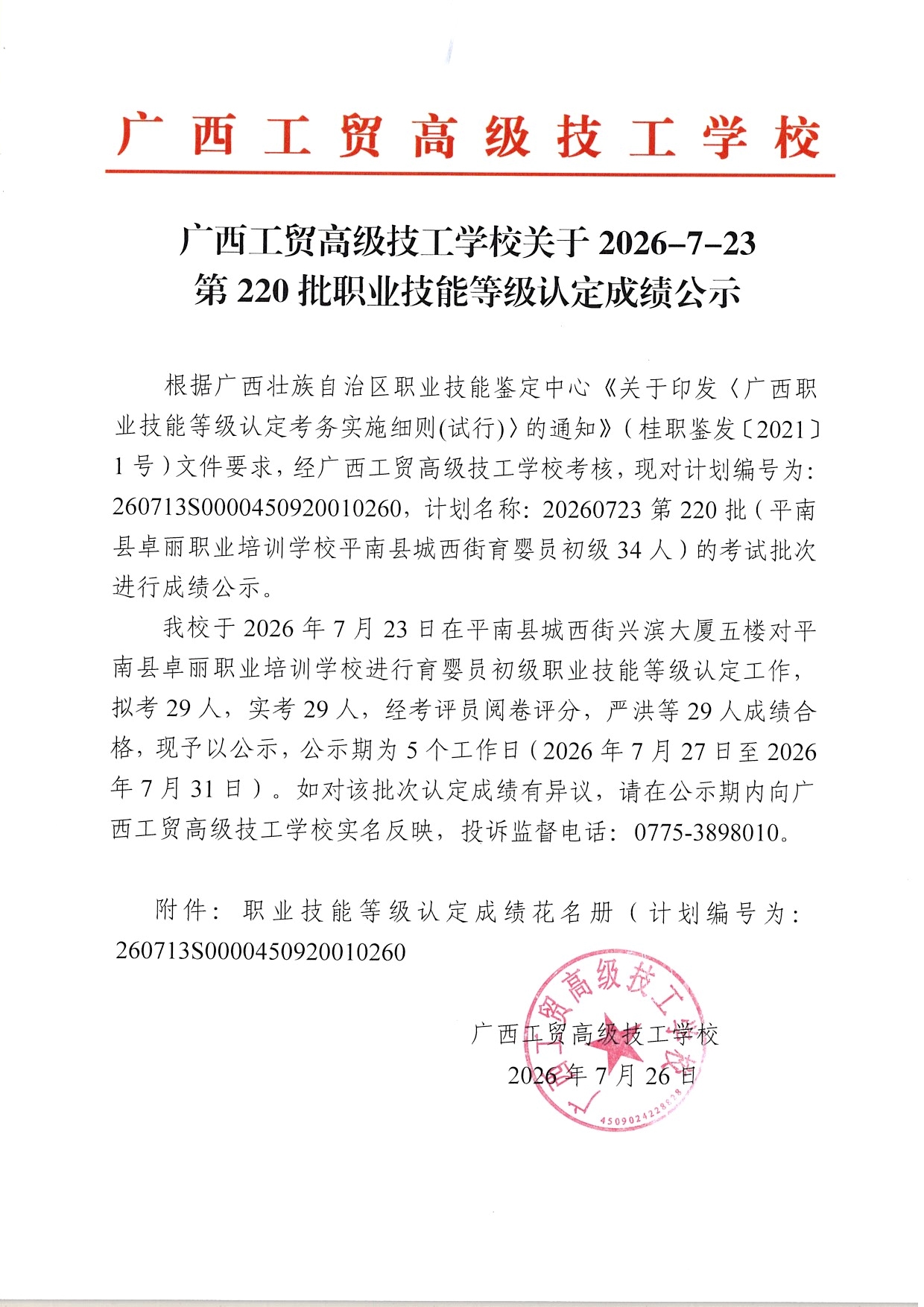 广西工贸高级技工学校

广西工贸高级技工学校关于 2026-7-23
第 220 批职业技能等级认定成绩公示

根据广西壮族自治区职业技能鉴定中心《关于印发〈广西职业技能等级认定考务实施细则(试行)〉的通知》（桂职鉴发〔2021〕1 号）文件要求，经广西工贸高级技工学校考核，现对计划编号为：260713S0000450920010260，计划名称：20260723 第 220 批（平南县卓丽职业培训学校平南县城西街育婴员初级 34 人）的考试批次进行成绩公示。

我校于 2026 年 7 月 23 日在平南县城西街兴滨大厦五楼对平南县卓丽职业培训学校进行育婴员初级职业技能等级认定工作，拟考 29 人，实考 29 人，经考评员阅卷评分，严洪等 29 人成绩合格，现予以公示，公示期为 5 个工作日（2026 年 7 月 27 日至 2026 年 7 月 31 日）。如对该批次认定成绩有异议，请在公示期内向广西工贸高级技工学校实名反映，投诉监督电话：0775-3898010。

附件：职业技能等级认定成绩花名册（计划编号为：260713S0000450920010260

广西工贸高级技工学校
2026 年 7 月 26 日

广西工贸高级技工学校
4509024228828